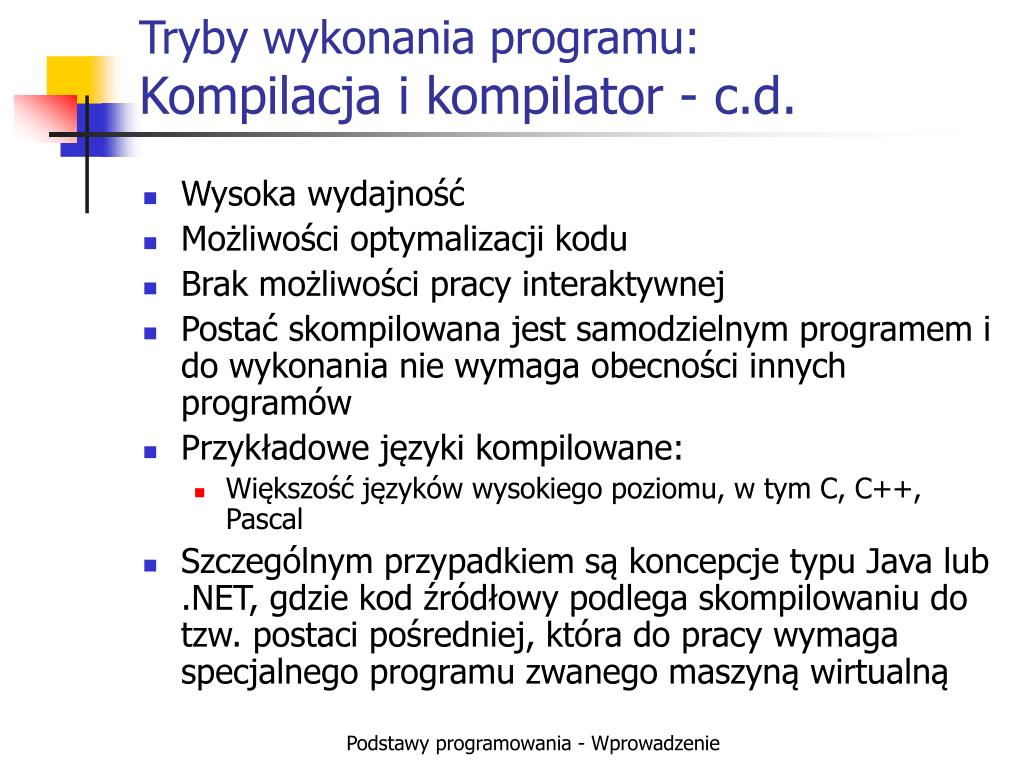 Tryby wykonania programu:
Kompilacja i kompilator - c.d.

- Wysoka wydajność
- Możliwości optymalizacji kodu
- Brak możliwości pracy interaktywnej
- Postać skompilowana jest samodzielnym programem i do wykonania nie wymaga obecności innych programów
- Przykładowe języki kompilowane:
  - Większość języków wysokiego poziomu, w tym C, C++, Pascal
- Szczególnym przypadkiem są koncepcje typu Java lub .NET, gdzie kod źródłowy podlega skompilowaniu do tzw. postaci pośredniej, która do pracy wymaga specjalnego programu zwanego maszyną wirtualną

Podstawy programowania - Wprowadzenie